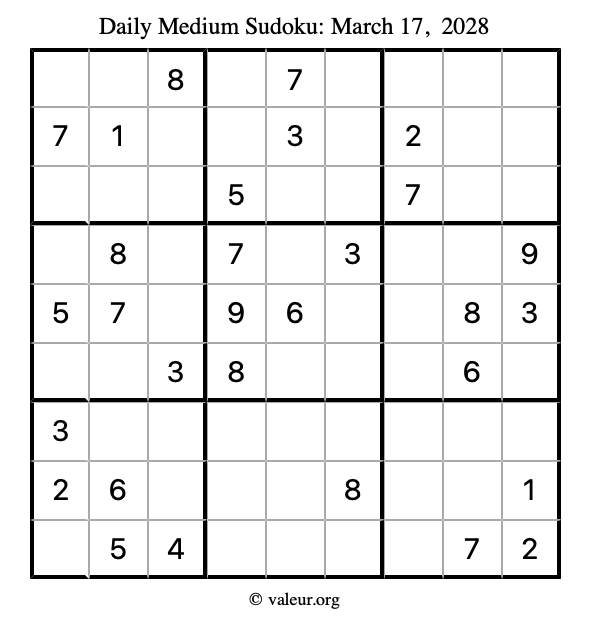 Daily Medium Sudoku: March 17, 2028

|  |  | 8 |  | 7 |  |  |  |  |
|---|---|---|---|---|---|---|---|---|
| 7 | 1 |  |  | 3 |  | 2 |  |  |
|  |  |  | 5 |  |  | 7 |  |  |
|  | 8 |  | 7 |  | 3 |  |  | 9 |
| 5 | 7 |  | 9 | 6 |  |  | 8 | 3 |
|  |  | 3 | 8 |  |  |  | 6 |  |
| 3 |  |  |  |  |  |  |  |  |
| 2 | 6 |  |  |  | 8 |  |  | 1 |
|  | 5 | 4 |  |  |  |  | 7 | 2 |

© valeur.org